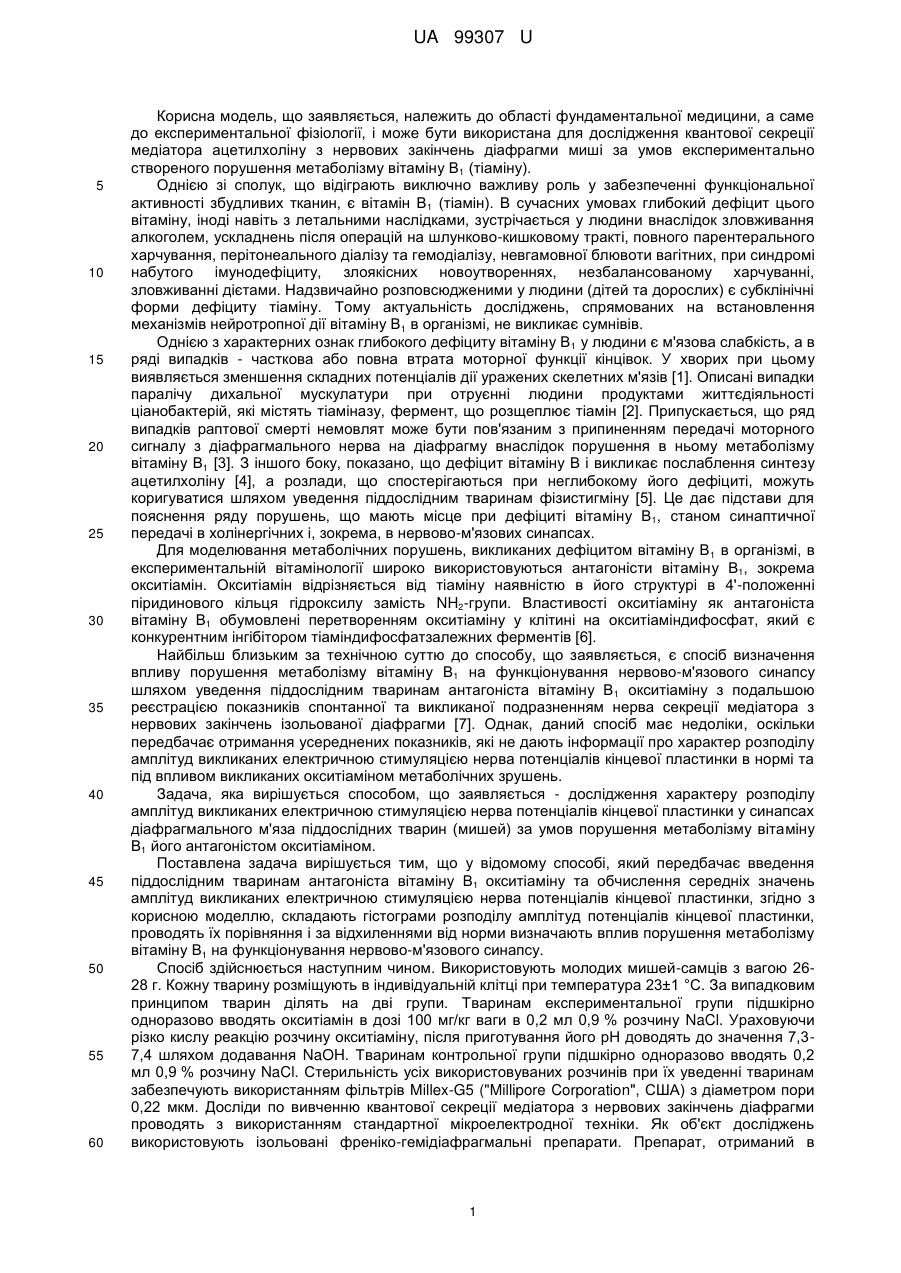 UA 99307 U

Корисна модель, що заявляється, належить до області фундаментальної медицини, а саме до експериментальної фізіології, і може бути використана для дослідження квантової секреції медіатора ацетилхоліну з нервових закінчень діафрагми миші за умов експериментально створеного порушення метаболізму вітаміну $B_1$ (тіаміну).

5 Однією зі сполук, що відіграють виключно важливу роль у забезпеченні функціональної активності збудливих тканин, є вітамін $B_1$ (тіамін). В сучасних умовах глибокий дефіцит цього вітаміну, іноді навіть з летальними наслідками, зустрічається у людини внаслідок зловживання алкоголем, ускладнень після операцій на шлунково-кишковому тракті, повного парентерального харчування, перітонеального діалізу та гемодіалізу, невгамовної блювоти вагітних, при синдромі 10 набутого імунодефіциту, злоякісних новоутвореннях, незбалансованому харчуванні, зловживанні дієтами. Надзвичайно розповсюдженими у людини (дітей та дорослих) є субклінічні форми дефіциту тіаміну. Тому актуальність досліджень, спрямованих на встановлення механізмів нейротропної дії вітаміну $B_1$ в організмі, не викликає сумнівів.

Однією з характерних ознак глибокого дефіциту вітаміну $B_1$ у людини є м'язова слабкість, а в 15 ряді випадків - часткова або повна втрата моторної функції кінцівок. У хворих при цьому виявляється зменшення складних потенціалів дії уражених скелетних м'язів [1]. Описані випадки паралічу дихальної мускулатури при отруєнні людини продуктами життєдіяльності ціанобактерій, які містять тіаміназу, фермент, що розщеплює тіамін [2]. Припускається, що ряд випадків раптової смерті немовлят може бути пов'язаним з припиненням передачі моторного 20 сигналу з діафрагмального нерва на діафрагму внаслідок порушення в ньому метаболізму вітаміну $B_1$ [3]. З іншого боку, показано, що дефіцит вітаміну В і викликає послаблення синтезу ацетилхоліну [4], а розлади, що спостерігаються при неглибокому його дефіциті, можуть коригуватися шляхом уведення піддослідним тваринам фізистигміну [5]. Це дає підстави для пояснення ряду порушень, що мають місце при дефіциті вітаміну $B_1$, станом синаптичної 25 передачі в холінергічних і, зокрема, в нервово-м'язових синапсах.

Для моделювання метаболічних порушень, викликаних дефіцитом вітаміну $B_1$ в організмі, в експериментальній вітамінології широко використовуються антагоністи вітаміну $B_1$, зокрема окситіамін. Окситіамін відрізняється від тіаміну наявністю в його структурі в 4'-положенні піридинового кільця гідроксилу замість $NH_2$-групи. Властивості окситіаміну як антагоніста 30 вітаміну $B_1$ обумовлені перетворенням окситіаміну у клітині на окситіаміндифосфат, який є конкурентним інгібітором тіаміндифосфатзалежних ферментів [6].

Найбільш близьким за технічною суттю до способу, що заявляється, є спосіб визначення впливу порушення метаболізму вітаміну $B_1$ на функціонування нервово-м'язового синапсу шляхом уведення піддослідним тваринам антагоніста вітаміну $B_1$ окситіаміну з подальшою 35 реєстрацією показників спонтанної та викликаної подразненням нерва секреції медіатора з нервових закінчень ізольованої діафрагми [7]. Однак, даний спосіб має недоліки, оскільки передбачає отримання усереднених показників, які не дають інформації про характер розподілу амплітуд викликаних електричною стимуляцією нерва потенціалів кінцевої пластинки в нормі та під впливом викликаних окситіаміном метаболічних зрушень.

40 Задача, яка вирішується способом, що заявляється - дослідження характеру розподілу амплітуд викликаних електричною стимуляцією нерва потенціалів кінцевої пластинки у синапсах діафрагмального м'яза піддослідних тварин (мишей) за умов порушення метаболізму вітаміну $B_1$ його антагоністом окситіаміном.

Поставлена задача вирішується тим, що у відомому способі, який передбачає введення 45 піддослідним тваринам антагоніста вітаміну $B_1$ окситіаміну та обчислення середніх значень амплітуд викликаних електричною стимуляцією нерва потенціалів кінцевої пластинки, згідно з корисною моделлю, складають гістограми розподілу амплітуд потенціалів кінцевої пластинки, проводять їх порівняння і за відхиленнями від норми визначають вплив порушення метаболізму вітаміну $B_1$ на функціонування нервово-м'язового синапсу.

50 Спосіб здійснюється наступним чином. Використовують молодих мишей-самців з вагою 26-28 г. Кожну тварину розміщують в індивідуальній клітці при температура 23±1 °C. За випадковим принципом тварин ділять на дві групи. Тваринам експериментальної групи підшкірно одноразово вводять окситіамін в дозі 100 мг/кг ваги в 0,2 мл 0,9 % розчину NaCl. Ураховуючи різко кислу реакцію розчину окситіаміну, після приготування його pH доводять до значення 7,3-55 7,4 шляхом додавання NaOH. Тваринам контрольної групи підшкірно одноразово вводять 0,2 мл 0,9 % розчину NaCl. Стерильність усіх використовуваних розчинів при їх уведенні тваринам забезпечують використанням фільтрів Millex-G5 ("Millipore Corporation", США) з діаметром пори 0,22 мкм. Досліди по вивченню квантової секреції медіатора з нервових закінчень діафрагми проводять з використанням стандартної мікроелектродної техніки. Як об'єкт досліджень 60 використовують ізольовані френіко-гемідіафрагмальні препарати. Препарат, отриманий в

1